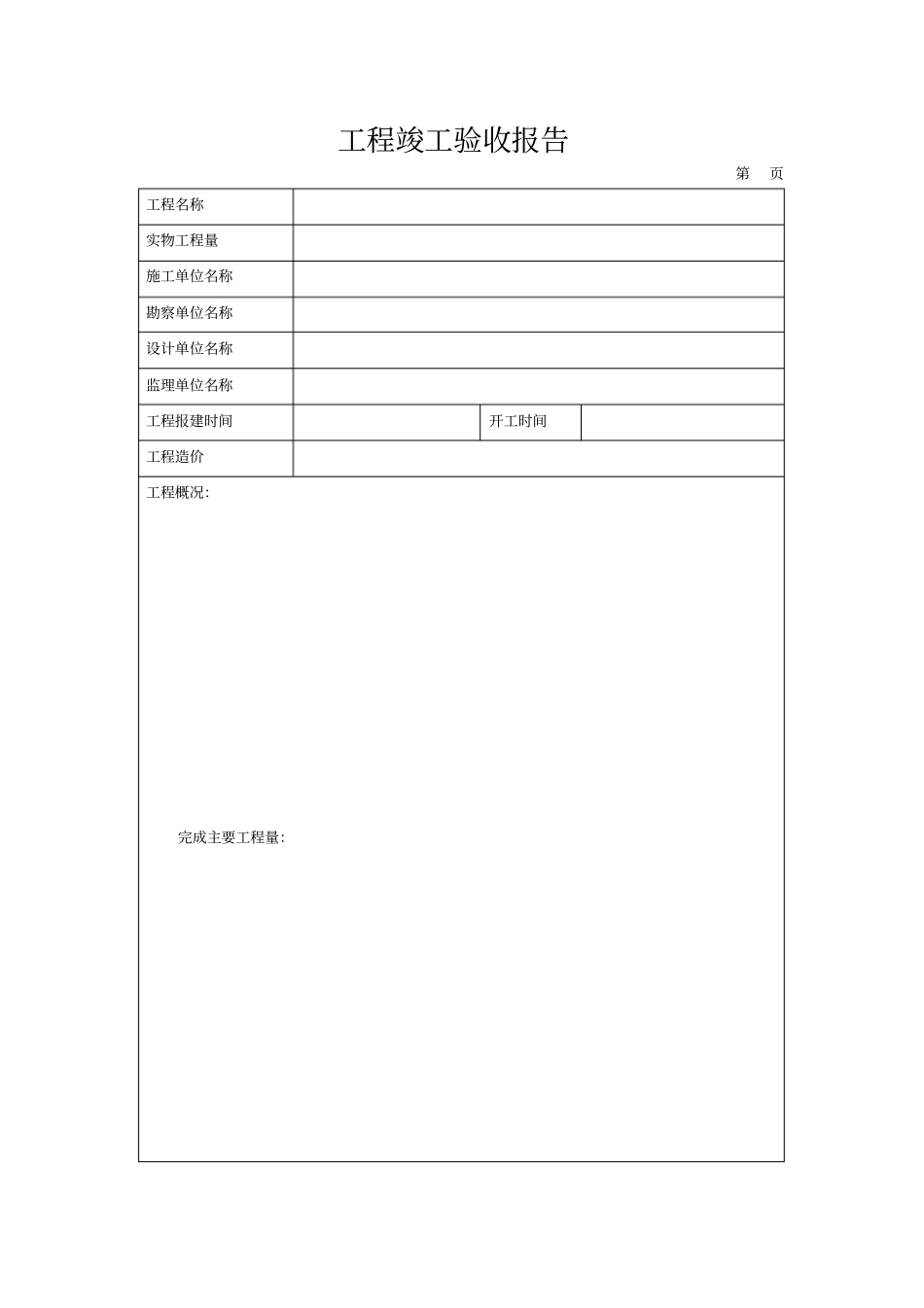 工程竣工验收报告

第　页

| 工程名称 | | | |
|---|---|---|---|
| 实物工程量 | | | |
| 施工单位名称 | | | |
| 勘察单位名称 | | | |
| 设计单位名称 | | | |
| 监理单位名称 | | | |
| 工程报建时间 | | 开工时间 | |
| 工程造价 | | | |

工程概况:

完成主要工程量: